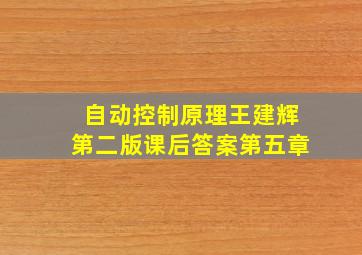 自动控制原理王建辉
第二版课后答案第五章